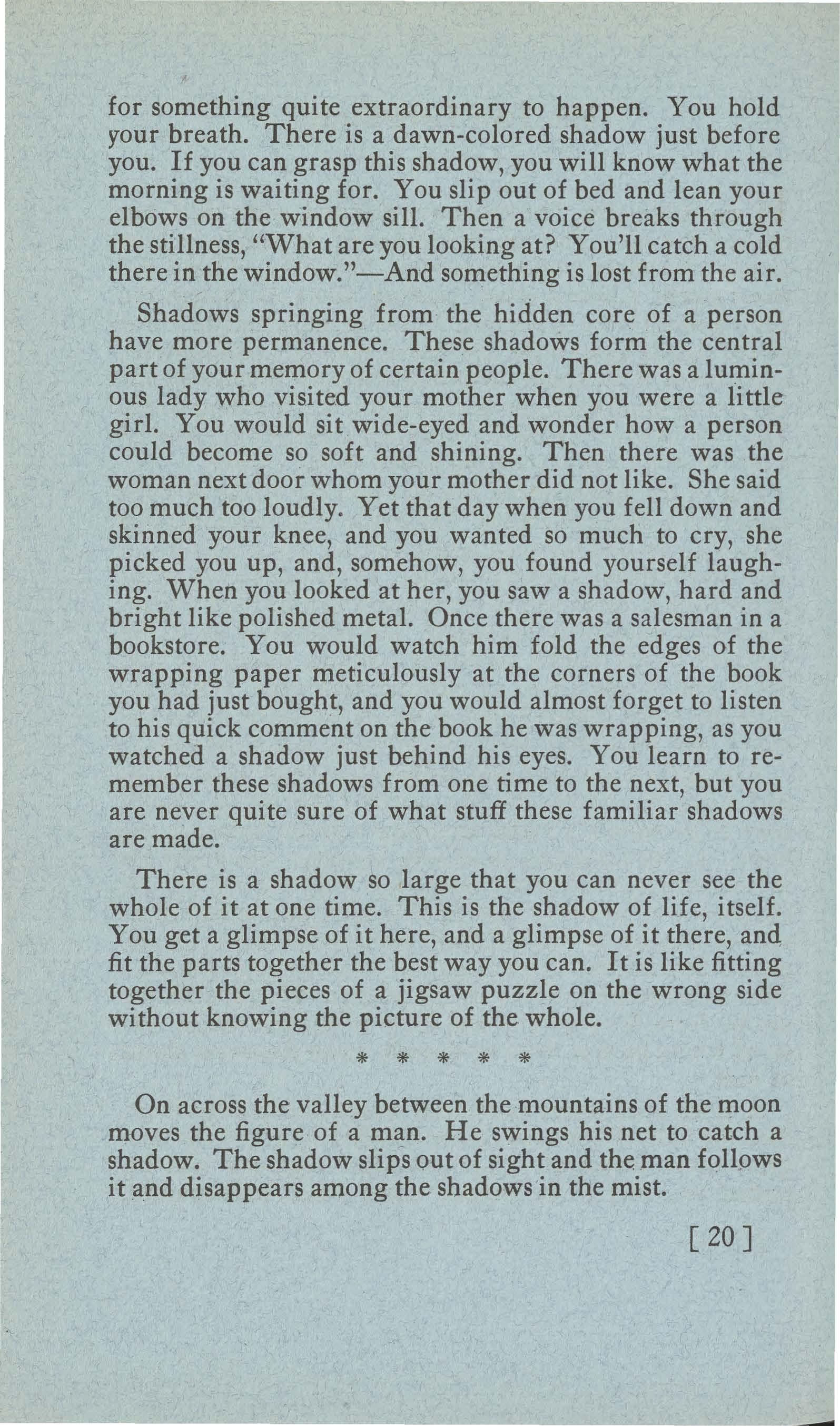 for something quite extraordinary to happen. You hold your breath. There is a dawn-colored shadow just before you. If you can grasp this shadow, you will know what the morning is waiting for. You slip out of bed and lean your elbows on the window sill. Then a voice breaks through the stillness, "What are you looking at? You'll catch a cold there in the window."—And something is lost from the air.

Shadows springing from the hidden core of a person have more permanence. These shadows form the central part of your memory of certain people. There was a luminous lady who visited your mother when you were a little girl. You would sit wide-eyed and wonder how a person could become so soft and shining. Then there was the woman next door whom your mother did not like. She said too much too loudly. Yet that day when you fell down and skinned your knee, and you wanted so much to cry, she picked you up, and, somehow, you found yourself laughing. When you looked at her, you saw a shadow, hard and bright like polished metal. Once there was a salesman in a bookstore. You would watch him fold the edges of the wrapping paper meticulously at the corners of the book you had just bought, and you would almost forget to listen to his quick comment on the book he was wrapping, as you watched a shadow just behind his eyes. You learn to remember these shadows from one time to the next, but you are never quite sure of what stuff these familiar shadows are made.

There is a shadow so large that you can never see the whole of it at one time. This is the shadow of life, itself. You get a glimpse of it here, and a glimpse of it there, and fit the parts together the best way you can. It is like fitting together the pieces of a jigsaw puzzle on the wrong side without knowing the picture of the whole.

* * * * *

On across the valley between the mountains of the moon moves the figure of a man. He swings his net to catch a shadow. The shadow slips out of sight and the man follows it and disappears among the shadows in the mist.

[ 20 ]